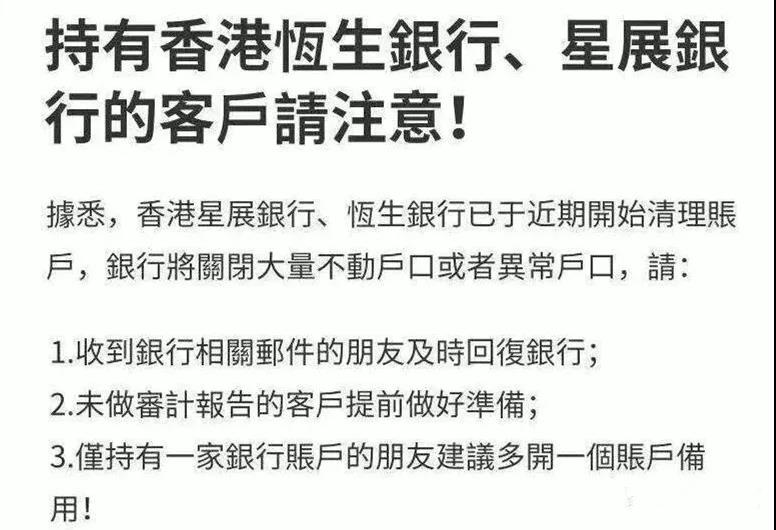 持有香港恆生銀行、星展銀行的客戶請注意！

據悉，香港星展銀行、恆生銀行已于近期開始清理賬戶，銀行將關閉大量不動戶口或者異常戶口，請：

1.收到銀行相關郵件的朋友及時回復銀行；
2.未做審計報告的客戶提前做好準備；
3.僅持有一家銀行賬戶的朋友建議多開一個賬戶備用！